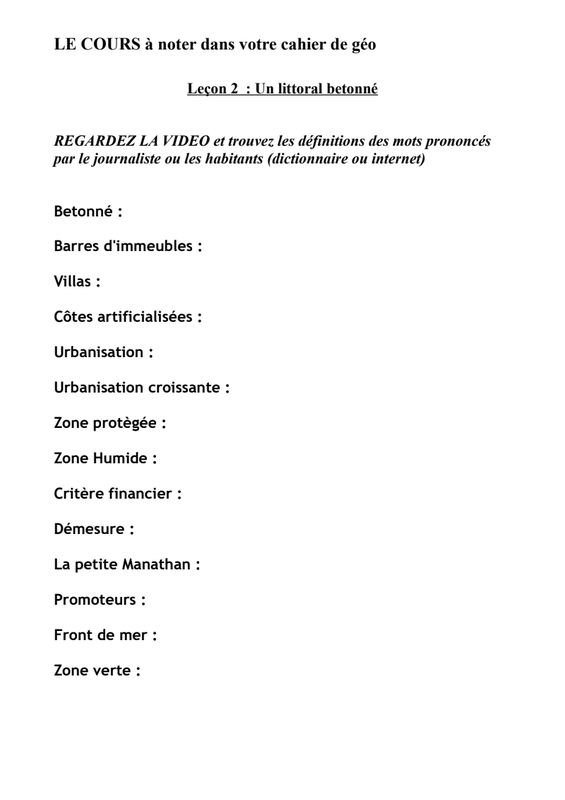 LE COURS à noter dans votre cahier de géo

Leçon 2 : Un littoral betonné

REGARDEZ LA VIDEO et trouvez les définitions des mots prononcés par le journaliste ou les habitants (dictionnaire ou internet)

Betonné :

Barres d'immeubles :

Villas :

Côtes artificialisées :

Urbanisation :

Urbanisation croissante :

Zone protègée :

Zone Humide :

Critère financier :

Démesure :

La petite Manathan :

Promoteurs :

Front de mer :

Zone verte :